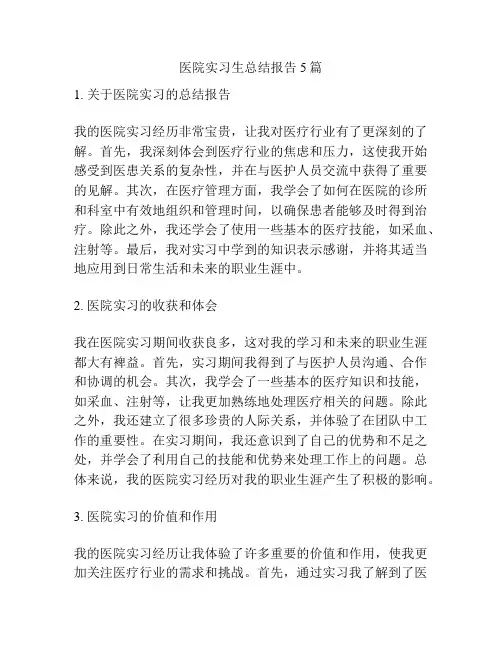 医院实习生总结报告 5 篇

1. 关于医院实习的总结报告

我的医院实习经历非常宝贵，让我对医疗行业有了更深刻的了解。首先，我深刻体会到医疗行业的焦虑和压力，这使我开始感受到医患关系的复杂性，并在与医护人员交流中获得了重要的见解。其次，在医疗管理方面，我学会了如何在医院的诊所和科室中有效地组织和管理时间，以确保患者能够及时得到治疗。除此之外，我还学会了使用一些基本的医疗技能，如采血、注射等。最后，我对实习中学到的知识表示感谢，并将其适当地应用到日常生活和未来的职业生涯中。

2. 医院实习的收获和体会

我在医院实习期间收获良多，这对我的学习和未来的职业生涯都大有裨益。首先，实习期间我得到了与医护人员沟通、合作和协调的机会。其次，我学会了一些基本的医疗知识和技能，如采血、注射等，让我更加熟练地处理医疗相关的问题。除此之外，我还建立了很多珍贵的人际关系，并体验了在团队中工作的重要性。在实习期间，我还意识到了自己的优势和不足之处，并学会了利用自己的技能和优势来处理工作上的问题。总体来说，我的医院实习经历对我的职业生涯产生了积极的影响。

3. 医院实习的价值和作用

我的医院实习经历让我体验了许多重要的价值和作用，使我更加关注医疗行业的需求和挑战。首先，通过实习我了解到了医